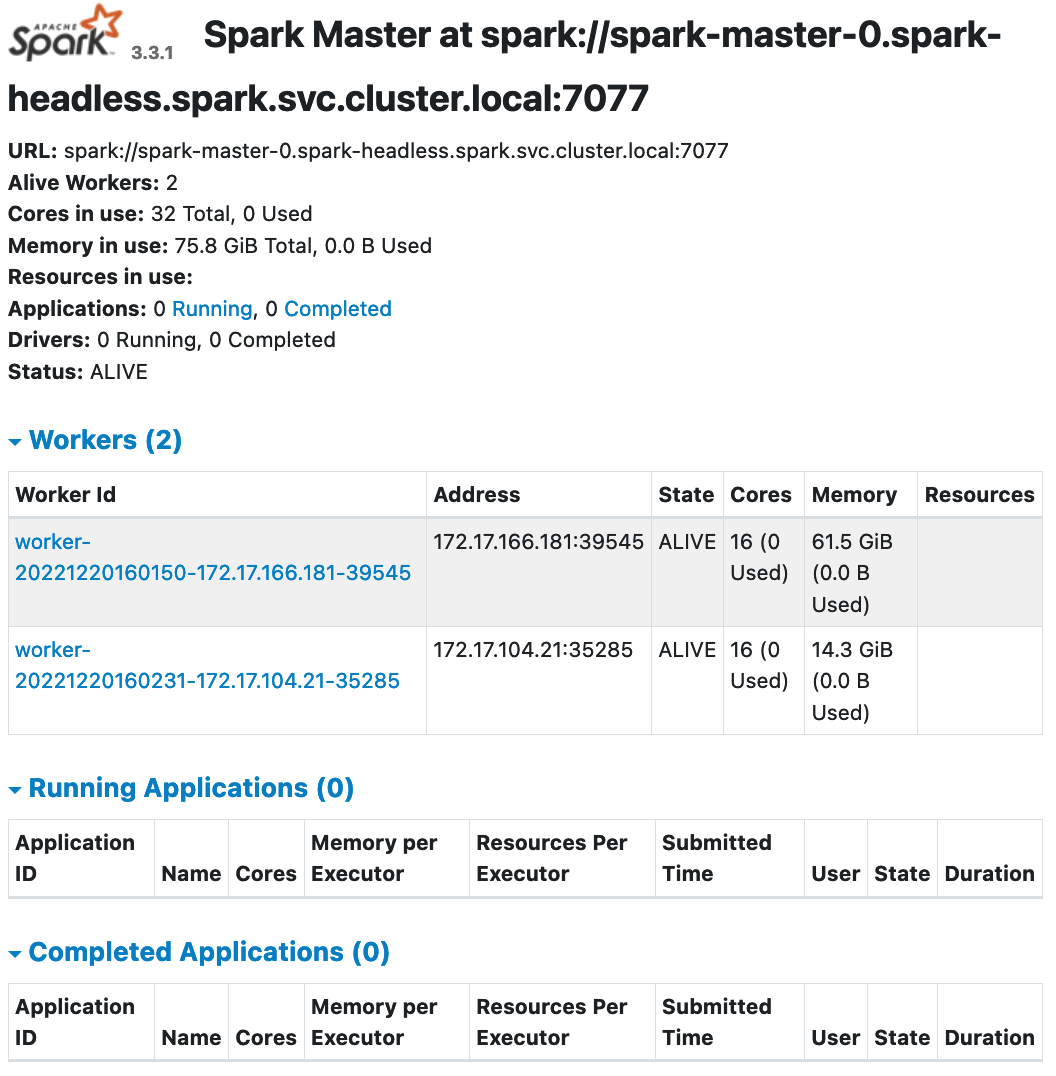 APACHE Spark 3.3.1 Spark Master at spark://spark-master-0.spark-headless.spark.svc.cluster.local:7077

URL: spark://spark-master-0.spark-headless.spark.svc.cluster.local:7077
Alive Workers: 2
Cores in use: 32 Total, 0 Used
Memory in use: 75.8 GiB Total, 0.0 B Used
Resources in use:
Applications: 0 Running, 0 Completed
Drivers: 0 Running, 0 Completed
Status: ALIVE

Workers (2)

| Worker Id | Address | State | Cores | Memory | Resources |
|---|---|---|---|---|---|
| worker-20221220160150-172.17.166.181-39545 | 172.17.166.181:39545 | ALIVE | 16 (0 Used) | 61.5 GiB (0.0 B Used) | |
| worker-20221220160231-172.17.104.21-35285 | 172.17.104.21:35285 | ALIVE | 16 (0 Used) | 14.3 GiB (0.0 B Used) | |

Running Applications (0)

| Application ID | Name | Cores | Memory per Executor | Resources Per Executor | Submitted Time | User | State | Duration |
|---|---|---|---|---|---|---|---|---|

Completed Applications (0)

| Application ID | Name | Cores | Memory per Executor | Resources Per Executor | Submitted Time | User | State | Duration |
|---|---|---|---|---|---|---|---|---|